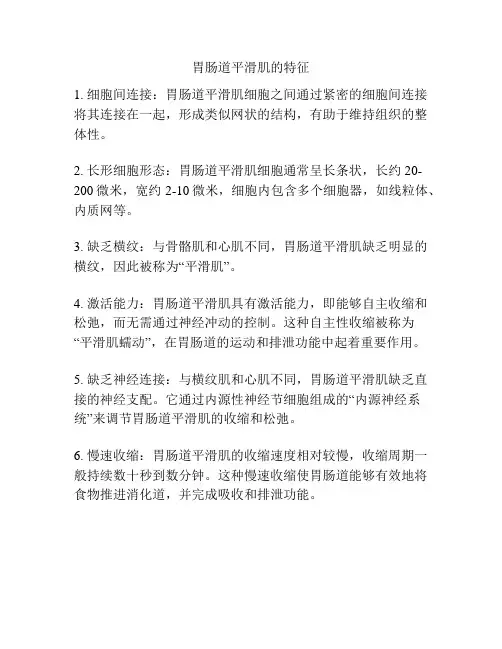 胃肠道平滑肌的特征

1. 细胞间连接：胃肠道平滑肌细胞之间通过紧密的细胞间连接将其连接在一起，形成类似网状的结构，有助于维持组织的整体性。

2. 长形细胞形态：胃肠道平滑肌细胞通常呈长条状，长约 20-200 微米，宽约 2-10 微米，细胞内包含多个细胞器，如线粒体、内质网等。

3. 缺乏横纹：与骨骼肌和心肌不同，胃肠道平滑肌缺乏明显的横纹，因此被称为“平滑肌”。

4. 激活能力：胃肠道平滑肌具有激活能力，即能够自主收缩和松弛，而无需通过神经冲动的控制。这种自主性收缩被称为“平滑肌蠕动”，在胃肠道的运动和排泄功能中起着重要作用。

5. 缺乏神经连接：与横纹肌和心肌不同，胃肠道平滑肌缺乏直接的神经支配。它通过内源性神经节细胞组成的“内源神经系统”来调节胃肠道平滑肌的收缩和松弛。

6. 慢速收缩：胃肠道平滑肌的收缩速度相对较慢，收缩周期一般持续数十秒到数分钟。这种慢速收缩使胃肠道能够有效地将食物推进消化道，并完成吸收和排泄功能。